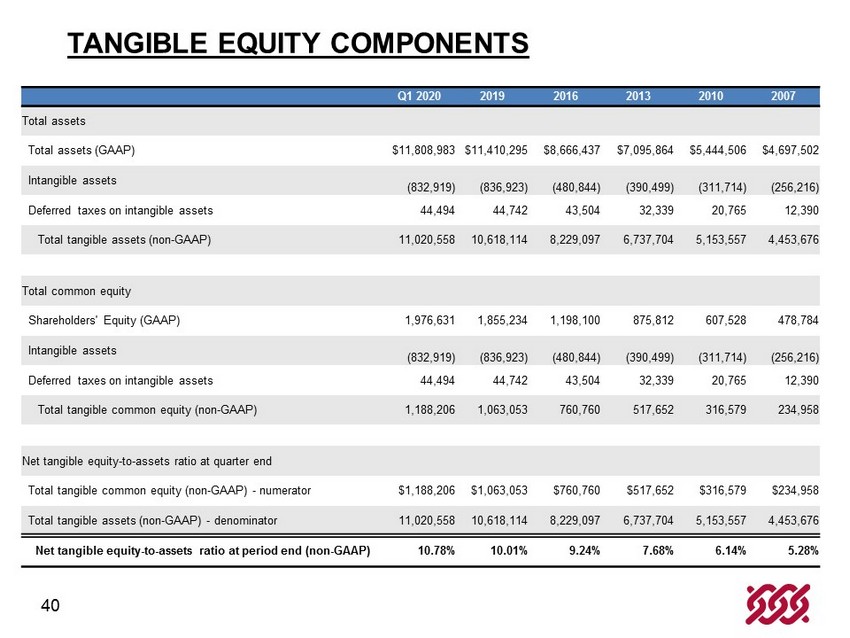 TANGIBLE EQUITY COMPONENTS

| | Q1 2020 | 2019 | 2016 | 2013 | 2010 | 2007 |
|---|---|---|---|---|---|---|
| Total assets | | | | | | |
| Total assets (GAAP) | \$11,808,983 | \$11,410,295 | \$8,666,437 | \$7,095,864 | \$5,444,506 | \$4,697,502 |
| Intangible assets | (832,919) | (836,923) | (480,844) | (390,499) | (311,714) | (256,216) |
| Deferred taxes on intangible assets | 44,494 | 44,742 | 43,504 | 32,339 | 20,765 | 12,390 |
| Total tangible assets (non-GAAP) | 11,020,558 | 10,618,114 | 8,229,097 | 6,737,704 | 5,153,557 | 4,453,676 |
| | | | | | | |
| Total common equity | | | | | | |
| Shareholders' Equity (GAAP) | 1,976,631 | 1,855,234 | 1,198,100 | 875,812 | 607,528 | 478,784 |
| Intangible assets | (832,919) | (836,923) | (480,844) | (390,499) | (311,714) | (256,216) |
| Deferred taxes on intangible assets | 44,494 | 44,742 | 43,504 | 32,339 | 20,765 | 12,390 |
| Total tangible common equity (non-GAAP) | 1,188,206 | 1,063,053 | 760,760 | 517,652 | 316,579 | 234,958 |
| | | | | | | |
| Net tangible equity-to-assets ratio at quarter end | | | | | | |
| Total tangible common equity (non-GAAP) - numerator | \$1,188,206 | \$1,063,053 | \$760,760 | \$517,652 | \$316,579 | \$234,958 |
| Total tangible assets (non-GAAP) - denominator | 11,020,558 | 10,618,114 | 8,229,097 | 6,737,704 | 5,153,557 | 4,453,676 |
| Net tangible equity-to-assets ratio at period end (non-GAAP) | 10.78% | 10.01% | 9.24% | 7.68% | 6.14% | 5.28% |

40